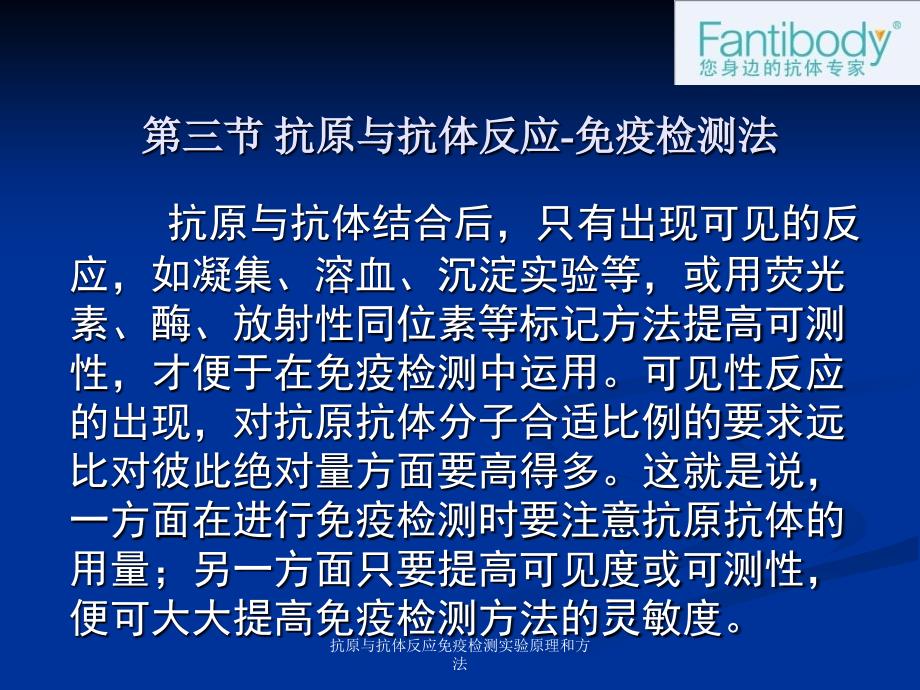 Fantibody®
您身边的抗体专家

第三节 抗原与抗体反应-免疫检测法

抗原与抗体结合后，只有出现可见的反应，如凝集、溶血、沉淀实验等，或用荧光素、酶、放射性同位素等标记方法提高可测性，才便于在免疫检测中运用。可见性反应的出现，对抗原抗体分子合适比例的要求远比对彼此绝对量方面要高得多。这就是说，一方面在进行免疫检测时要注意抗原抗体的用量；另一方面只要提高可见度或可测性，便可大大提高免疫检测方法的灵敏度。

抗原与抗体反应免疫检测实验原理和方法